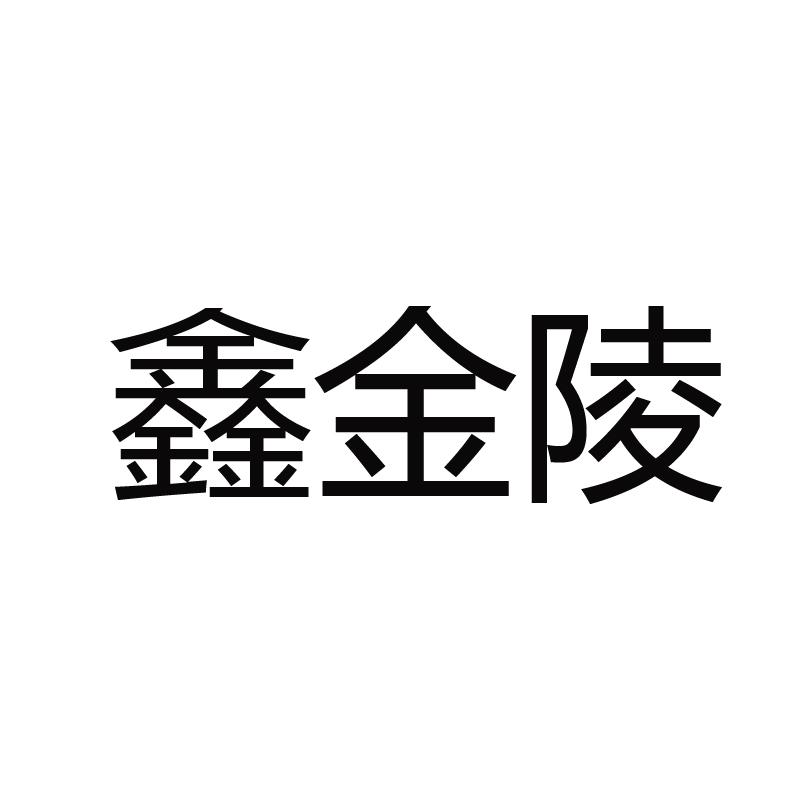 鑫金陵